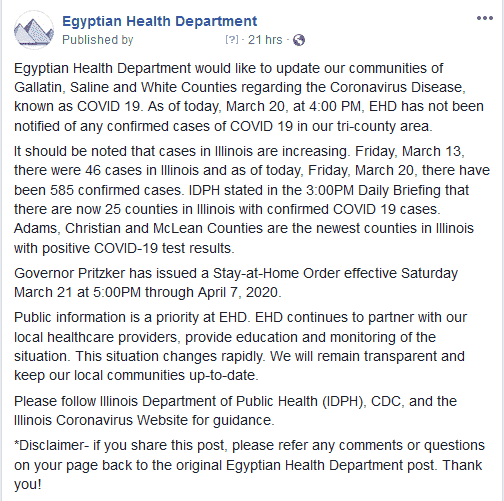 Egyptian Health Department
Published by [?] · 21 hrs ·

Egyptian Health Department would like to update our communities of Gallatin, Saline and White Counties regarding the Coronavirus Disease, known as COVID 19. As of today, March 20, at 4:00 PM, EHD has not been notified of any confirmed cases of COVID 19 in our tri-county area.

It should be noted that cases in Illinois are increasing. Friday, March 13, there were 46 cases in Illinois and as of today, Friday, March 20, there have been 585 confirmed cases. IDPH stated in the 3:00PM Daily Briefing that there are now 25 counties in Illinois with confirmed COVID 19 cases. Adams, Christian and McLean Counties are the newest counties in Illinois with positive COVID-19 test results.

Governor Pritzker has issued a Stay-at-Home Order effective Saturday March 21 at 5:00PM through April 7, 2020.

Public information is a priority at EHD. EHD continues to partner with our local healthcare providers, provide education and monitoring of the situation. This situation changes rapidly. We will remain transparent and keep our local communities up-to-date.

Please follow Illinois Department of Public Health (IDPH), CDC, and the Illinois Coronavirus Website for guidance.

*Disclaimer- if you share this post, please refer any comments or questions on your page back to the original Egyptian Health Department post. Thank you!